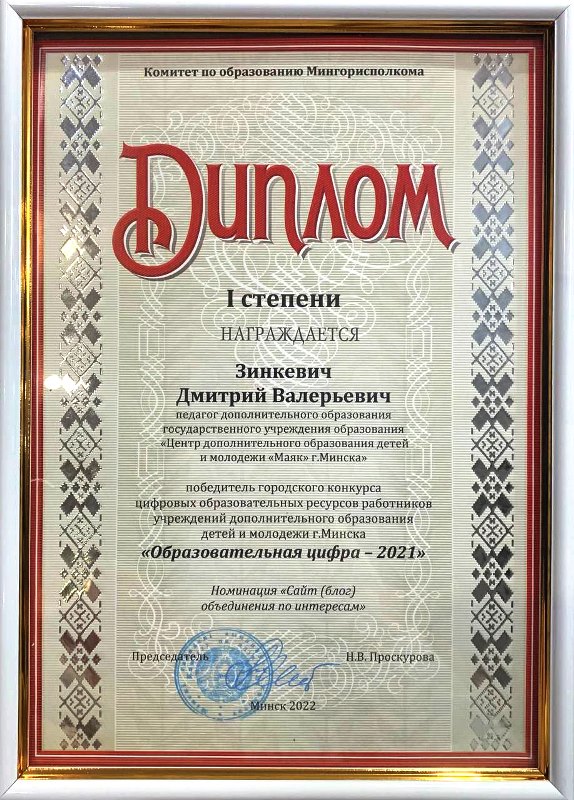 Комитет по образованию Мингорисполкома

Диплом

I степени

НАГРАЖДАЕТСЯ

Зинкевич
Дмитрий Валерьевич
педагог дополнительного образования
государственного учреждения образования
«Центр дополнительного образования детей
и молодежи «Маяк» г.Минска»

победитель городского конкурса
цифровых образовательных ресурсов работников
учреждений дополнительного образования
детей и молодежи г.Минска
«Образовательная цифра – 2021»

Номинация «Сайт (блог)
объединения по интересам»

Председатель Н.В. Проскурова

Минск 2022